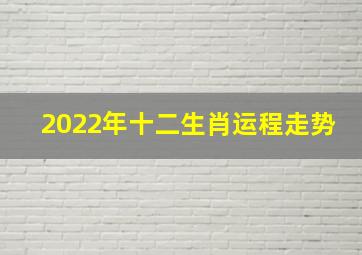 2022年十二生肖运程走势